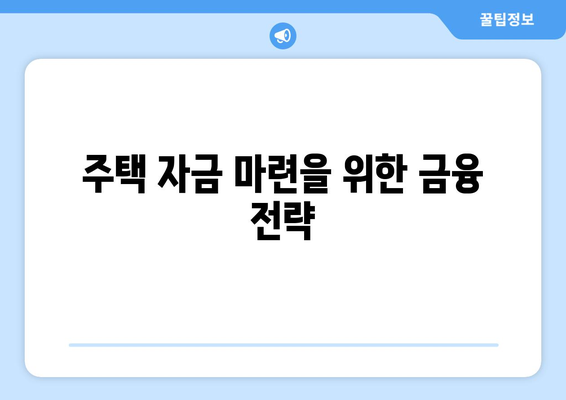 꿀팁정보

주택 자금 마련을 위한 금융 전략